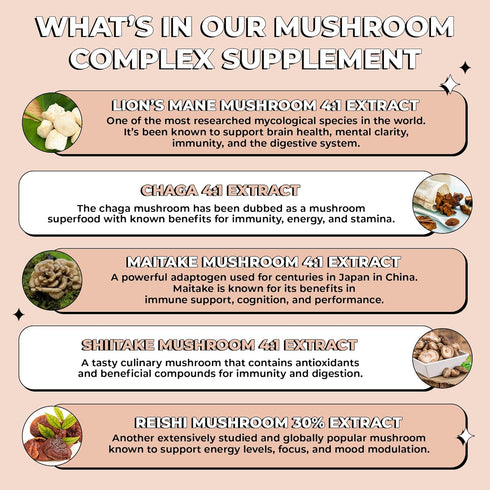 WHAT'S IN OUR MUSHROOM COMPLEX SUPPLEMENT

LION'S MANE MUSHROOM 4:1 EXTRACT
One of the most researched mycological species in the world. It's been known to support brain health, mental clarity, immunity, and the digestive system.

CHAGA 4:1 EXTRACT
The chaga mushroom has been dubbed as a mushroom superfood with known benefits for immunity, energy, and stamina.

MAITAKE MUSHROOM 4:1 EXTRACT
A powerful adaptogen used for centuries in Japan in China. Maitake is known for its benefits in immune support, cognition, and performance.

SHIITAKE MUSHROOM 4:1 EXTRACT
A tasty culinary mushroom that contains antioxidants and beneficial compounds for immunity and digestion.

REISHI MUSHROOM 30% EXTRACT
Another extensively studied and globally popular mushroom known to support energy levels, focus, and mood modulation.